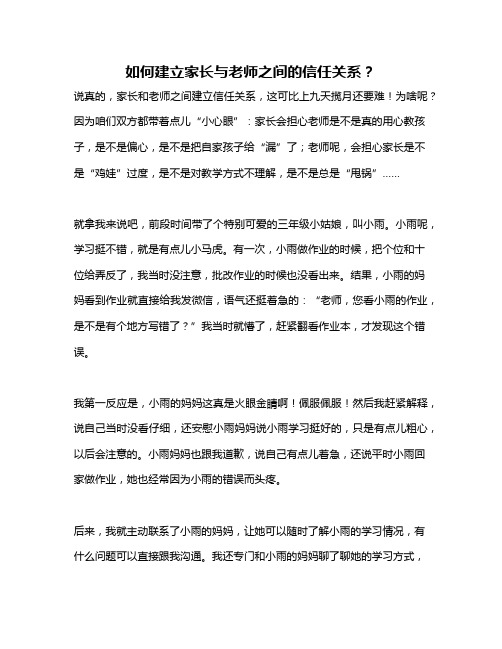 如何建立家长与老师之间的信任关系？

说真的，家长和老师之间建立信任关系，这可比上九天揽月还要难！为啥呢？因为咱们双方都带着点儿“小心眼”：家长会担心老师是不是真的用心教孩子，是不是偏心，是不是把自家孩子给“漏”了；老师呢，会担心家长是不是“鸡娃”过度，是不是对教学方式不理解，是不是总是“甩锅”……

就拿我来说吧，前段时间带了个特别可爱的三年级小姑娘，叫小雨。小雨呢，学习挺不错，就是有点儿小马虎。有一次，小雨做作业的时候，把个位和十位给弄反了，我当时没注意，批改作业的时候也没看出来。结果，小雨的妈妈看到作业就直接给我发微信，语气还挺着急的：“老师，您看小雨的作业，是不是有个地方写错了？”我当时就懵了，赶紧翻看作业本，才发现这个错误。

我第一反应是，小雨的妈妈这真是火眼金睛啊！佩服佩服！然后我赶紧解释，说自己当时没看仔细，还安慰小雨妈妈说小雨学习挺好的，只是有点儿粗心，以后会注意的。小雨妈妈也跟我道歉，说自己有点儿着急，还说平时小雨回家做作业，她也经常因为小雨的错误而头疼。

后来，我就主动联系了小雨的妈妈，让她可以随时了解小雨的学习情况，有什么问题可以直接跟我沟通。我还专门和小雨的妈妈聊了聊她的学习方式，